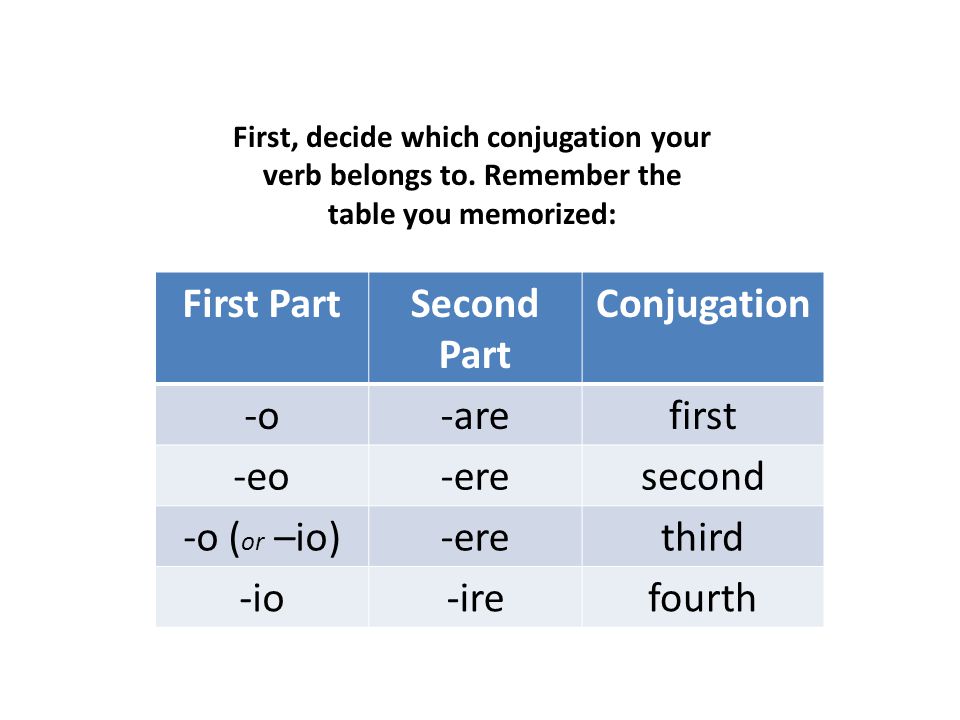 First, decide which conjugation your verb belongs to. Remember the table you memorized:

| First Part | Second Part | Conjugation |
|---|---|---|
| -o | -are | first |
| -eo | -ere | second |
| -o (or –io) | -ere | third |
| -io | -ire | fourth |